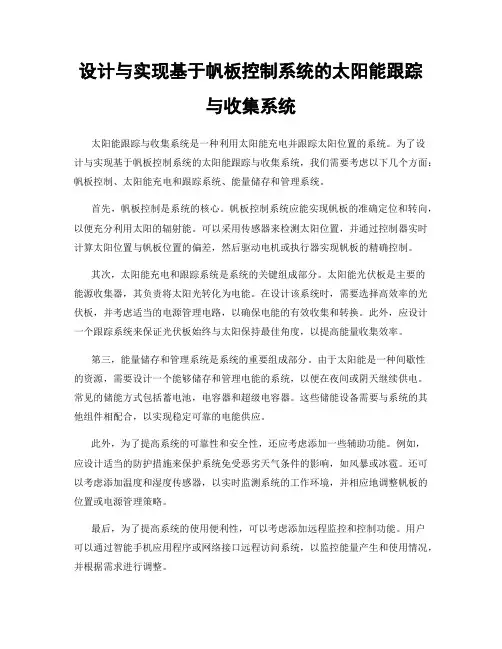 设计与实现基于帆板控制系统的太阳能跟踪与收集系统

太阳能跟踪与收集系统是一种利用太阳能充电并跟踪太阳位置的系统。为了设计与实现基于帆板控制系统的太阳能跟踪与收集系统，我们需要考虑以下几个方面：帆板控制、太阳能充电和跟踪系统、能量储存和管理系统。

首先，帆板控制是系统的核心。帆板控制系统应能实现帆板的准确定位和转向，以便充分利用太阳的辐射能。可以采用传感器来检测太阳位置，并通过控制器实时计算太阳位置与帆板位置的偏差，然后驱动电机或执行器实现帆板的精确控制。

其次，太阳能充电和跟踪系统是系统的关键组成部分。太阳能光伏板是主要的能源收集器，其负责将太阳光转化为电能。在设计该系统时，需要选择高效率的光伏板，并考虑适当的电源管理电路，以确保电能的有效收集和转换。此外，应设计一个跟踪系统来保证光伏板始终与太阳保持最佳角度，以提高能量收集效率。

第三，能量储存和管理系统是系统的重要组成部分。由于太阳能是一种间歇性的资源，需要设计一个能够储存和管理电能的系统，以便在夜间或阴天继续供电。常见的储能方式包括蓄电池，电容器和超级电容器。这些储能设备需要与系统的其他组件相配合，以实现稳定可靠的电能供应。

此外，为了提高系统的可靠性和安全性，还应考虑添加一些辅助功能。例如，应设计适当的防护措施来保护系统免受恶劣天气条件的影响，如风暴或冰雹。还可以考虑添加温度和湿度传感器，以实时监测系统的工作环境，并相应地调整帆板的位置或电源管理策略。

最后，为了提高系统的使用便利性，可以考虑添加远程监控和控制功能。用户可以通过智能手机应用程序或网络接口远程访问系统，以监控能量产生和使用情况，并根据需求进行调整。